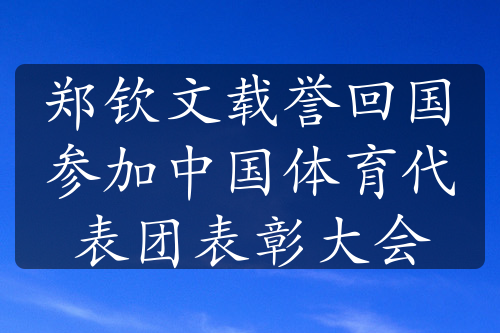 郑钦文载誉回国参加中国体育代表团表彰大会